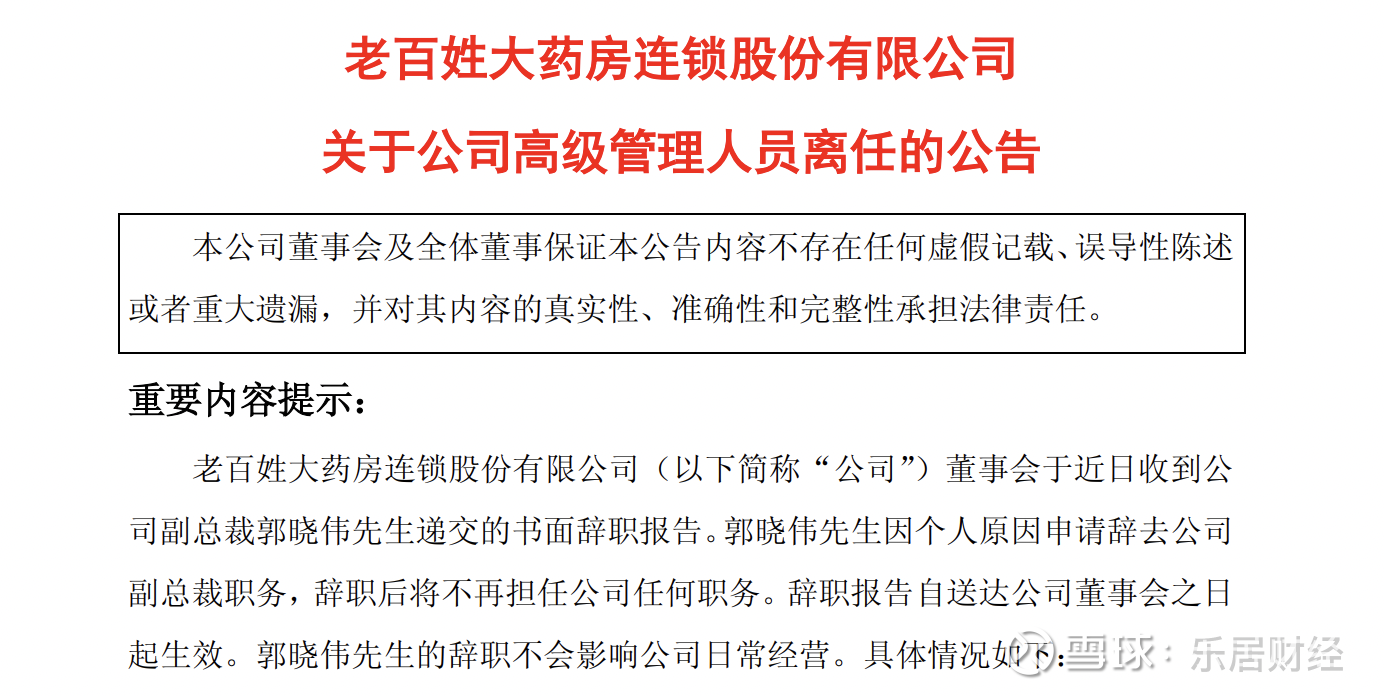 老百姓大药房连锁股份有限公司

关于公司高级管理人员离任的公告

本公司董事会及全体董事保证本公告内容不存在任何虚假记载、误导性陈述或者重大遗漏，并对其内容的真实性、准确性和完整性承担法律责任。

重要内容提示：

老百姓大药房连锁股份有限公司（以下简称“公司”）董事会于近日收到公司副总裁郭晓伟先生递交的书面辞职报告。郭晓伟先生因个人原因申请辞去公司副总裁职务，辞职后将不再担任公司任何职务。辞职报告自送达公司董事会之日起生效。郭晓伟先生的辞职不会影响公司日常经营。具体情况如下：

雪球：乐居财经